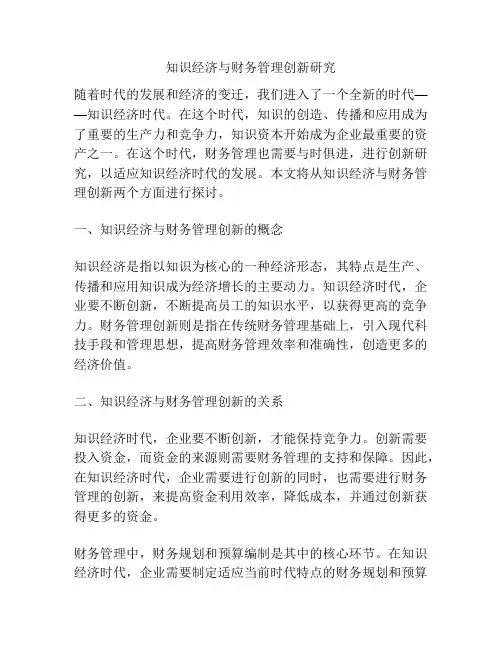 知识经济与财务管理创新研究

随着时代的发展和经济的变迁，我们进入了一个全新的时代——知识经济时代。在这个时代，知识的创造、传播和应用成为了重要的生产力和竞争力，知识资本开始成为企业最重要的资产之一。在这个时代，财务管理也需要与时俱进，进行创新研究，以适应知识经济时代的发展。本文将从知识经济与财务管理创新两个方面进行探讨。

一、知识经济与财务管理创新的概念

知识经济是指以知识为核心的一种经济形态，其特点是生产、传播和应用知识成为经济增长的主要动力。知识经济时代，企业要不断创新，不断提高员工的知识水平，以获得更高的竞争力。财务管理创新则是指在传统财务管理基础上，引入现代科技手段和管理思想，提高财务管理效率和准确性，创造更多的经济价值。

二、知识经济与财务管理创新的关系

知识经济时代，企业要不断创新，才能保持竞争力。创新需要投入资金，而资金的来源则需要财务管理的支持和保障。因此，在知识经济时代，企业需要进行创新的同时，也需要进行财务管理的创新，来提高资金利用效率，降低成本，并通过创新获得更多的资金。

财务管理中，财务规划和预算编制是其中的核心环节。在知识经济时代，企业需要制定适应当前时代特点的财务规划和预算